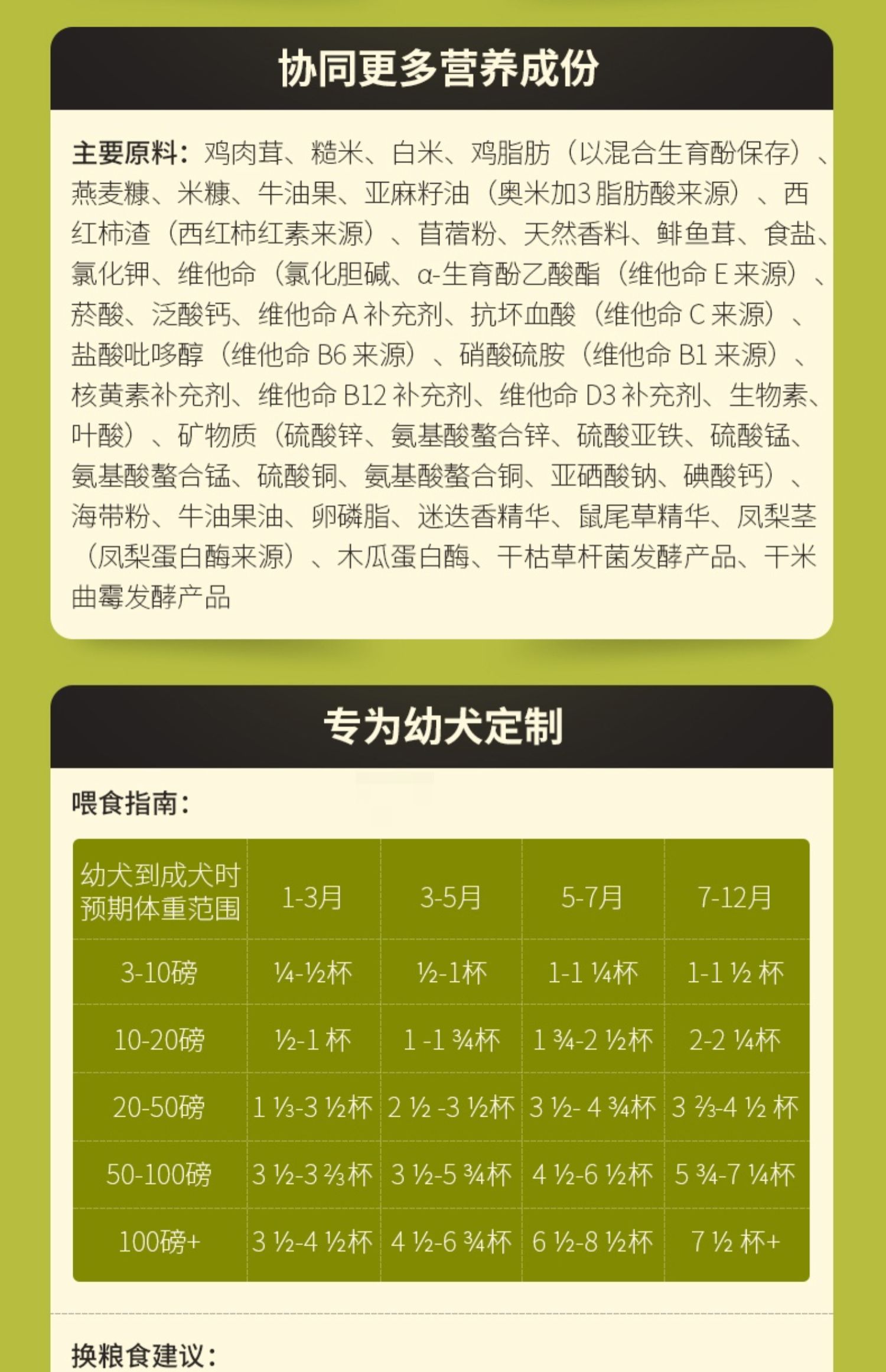 协同更多营养成份

主要原料：鸡肉茸、糙米、白米、鸡脂肪（以混合生育酚保存）、燕麦糠、米糠、牛油果、亚麻籽油（奥米加3脂肪酸来源）、西红柿渣（西红柿红素来源）、苜蓿粉、天然香料、鲱鱼茸、食盐、氯化钾、维他命（氯化胆碱、α-生育酚乙酸酯（维他命 E 来源）、菸酸、泛酸钙、维他命 A 补充剂、抗坏血酸（维他命 C 来源）、盐酸吡哆醇（维他命 B6 来源）、硝酸硫胺（维他命 B1 来源）、核黄素补充剂、维他命 B12 补充剂、维他命 D3 补充剂、生物素、叶酸）、矿物质（硫酸锌、氨基酸螯合锌、硫酸亚铁、硫酸锰、氨基酸螯合锰、硫酸铜、氨基酸螯合铜、亚硒酸钠、碘酸钙）、海带粉、牛油果油、卵磷脂、迷迭香精华、鼠尾草精华、凤梨茎（凤梨蛋白酶来源）、木瓜蛋白酶、干枯草杆菌发酵产品、干米曲霉发酵产品

专为幼犬定制

喂食指南：

| 幼犬到成犬时预期体重范围 | 1-3月 | 3-5月 | 5-7月 | 7-12月 |
|---|---|---|---|---|
| 3-10磅 | ¼-½杯 | ½-1杯 | 1-1 ¼杯 | 1-1 ½ 杯 |
| 10-20磅 | ½-1 杯 | 1 -1 ¾杯 | 1 ¾-2 ½杯 | 2-2 ¼杯 |
| 20-50磅 | 1 ⅓-3 ½杯 | 2 ½ -3 ½杯 | 3 ½- 4 ¾杯 | 3 ⅔-4 ½ 杯 |
| 50-100磅 | 3 ½-3 ⅔杯 | 3 ½-5 ¾杯 | 4 ½-6 ½杯 | 5 ¾-7 ¼杯 |
| 100磅+ | 3 ½-4 ½杯 | 4 ½-6 ¾杯 | 6 ½-8 ½杯 | 7 ½ 杯+ |

换粮食建议：